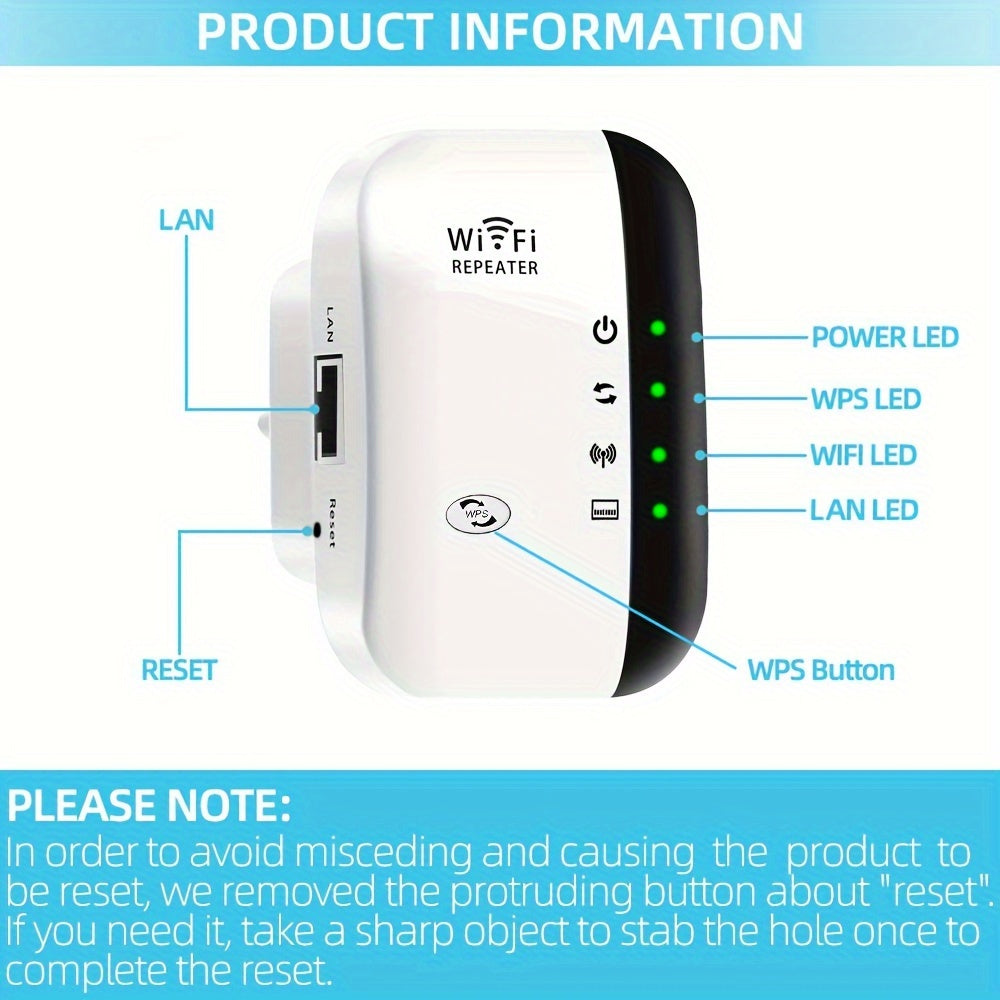 PRODUCT INFORMATION

LAN

WiFi
REPEATER

LAN

Reset

WPS

POWER LED

WPS LED

WIFI LED

LAN LED

RESET

WPS Button

PLEASE NOTE:
In order to avoid misceding and causing the product to be reset, we removed the protruding button about "reset". If you need it, take a sharp object to stab the hole once to complete the reset.